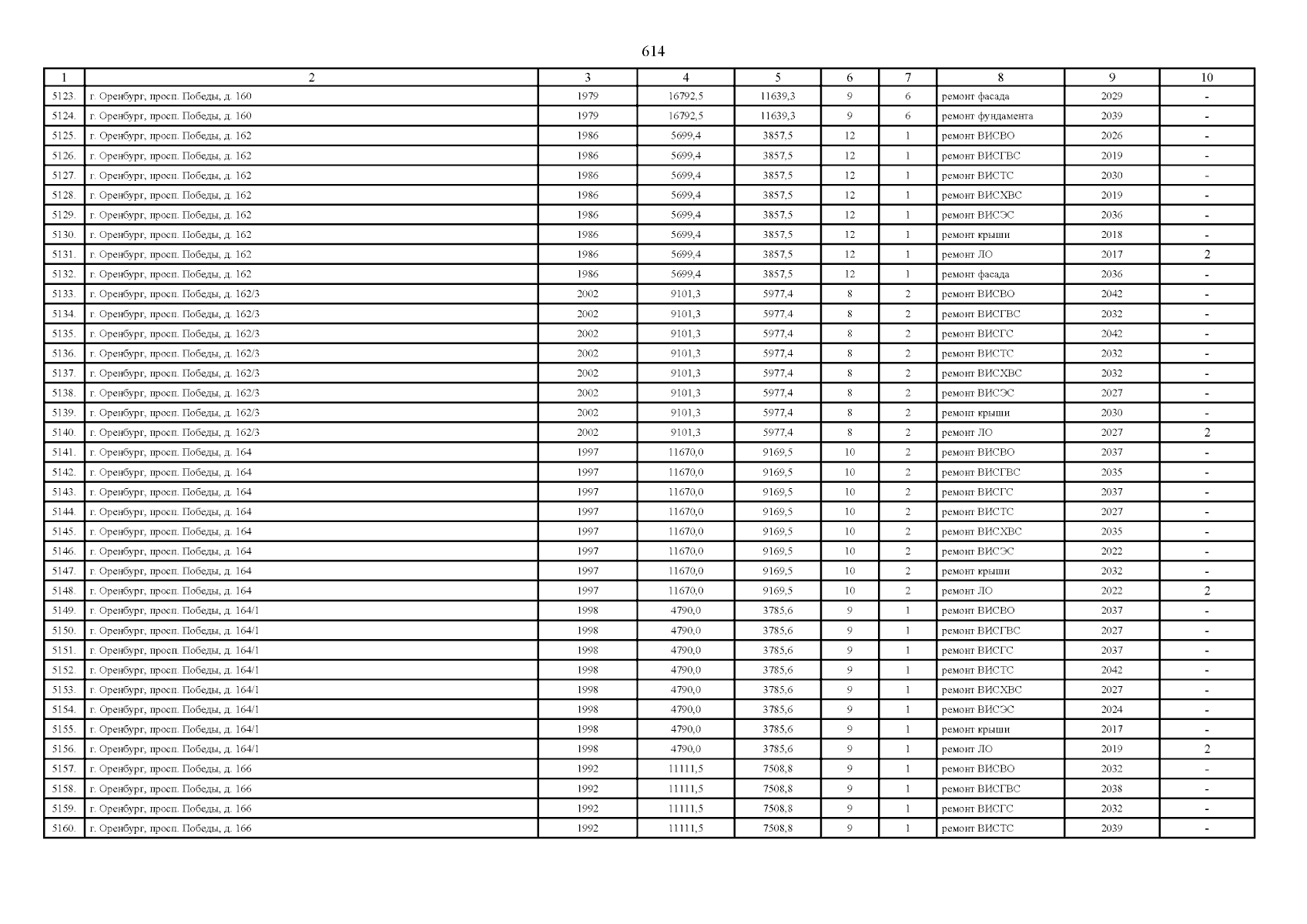 614

| 1 | 2 | 3 | 4 | 5 | 6 | 7 | 8 | 9 | 10 |
|---|---|---|---|---|---|---|---|---|---|
| 5123. | г. Оренбург, просп. Победы, д. 160 | 1979 | 16792,5 | 11639,3 | 9 | 6 | ремонт фасада | 2029 | - |
| 5124. | г. Оренбург, просп. Победы, д. 160 | 1979 | 16792,5 | 11639,3 | 9 | 6 | ремонт фундамента | 2039 | - |
| 5125. | г. Оренбург, просп. Победы, д. 162 | 1986 | 5699,4 | 3857,5 | 12 | 1 | ремонт ВИСВО | 2026 | - |
| 5126. | г. Оренбург, просп. Победы, д. 162 | 1986 | 5699,4 | 3857,5 | 12 | 1 | ремонт ВИСГВС | 2019 | - |
| 5127. | г. Оренбург, просп. Победы, д. 162 | 1986 | 5699,4 | 3857,5 | 12 | 1 | ремонт ВИСТС | 2030 | - |
| 5128. | г. Оренбург, просп. Победы, д. 162 | 1986 | 5699,4 | 3857,5 | 12 | 1 | ремонт ВИСХВС | 2019 | - |
| 5129. | г. Оренбург, просп. Победы, д. 162 | 1986 | 5699,4 | 3857,5 | 12 | 1 | ремонт ВИСЭС | 2036 | - |
| 5130. | г. Оренбург, просп. Победы, д. 162 | 1986 | 5699,4 | 3857,5 | 12 | 1 | ремонт крыши | 2018 | - |
| 5131. | г. Оренбург, просп. Победы, д. 162 | 1986 | 5699,4 | 3857,5 | 12 | 1 | ремонт ЛО | 2017 | 2 |
| 5132. | г. Оренбург, просп. Победы, д. 162 | 1986 | 5699,4 | 3857,5 | 12 | 1 | ремонт фасада | 2036 | - |
| 5133. | г. Оренбург, просп. Победы, д. 162/3 | 2002 | 9101,3 | 5977,4 | 8 | 2 | ремонт ВИСВО | 2042 | - |
| 5134. | г. Оренбург, просп. Победы, д. 162/3 | 2002 | 9101,3 | 5977,4 | 8 | 2 | ремонт ВИСГВС | 2032 | - |
| 5135. | г. Оренбург, просп. Победы, д. 162/3 | 2002 | 9101,3 | 5977,4 | 8 | 2 | ремонт ВИСГС | 2042 | - |
| 5136. | г. Оренбург, просп. Победы, д. 162/3 | 2002 | 9101,3 | 5977,4 | 8 | 2 | ремонт ВИСТС | 2032 | - |
| 5137. | г. Оренбург, просп. Победы, д. 162/3 | 2002 | 9101,3 | 5977,4 | 8 | 2 | ремонт ВИСХВС | 2032 | - |
| 5138. | г. Оренбург, просп. Победы, д. 162/3 | 2002 | 9101,3 | 5977,4 | 8 | 2 | ремонт ВИСЭС | 2027 | - |
| 5139. | г. Оренбург, просп. Победы, д. 162/3 | 2002 | 9101,3 | 5977,4 | 8 | 2 | ремонт крыши | 2030 | - |
| 5140. | г. Оренбург, просп. Победы, д. 162/3 | 2002 | 9101,3 | 5977,4 | 8 | 2 | ремонт ЛО | 2027 | 2 |
| 5141. | г. Оренбург, просп. Победы, д. 164 | 1997 | 11670,0 | 9169,5 | 10 | 2 | ремонт ВИСВО | 2037 | - |
| 5142. | г. Оренбург, просп. Победы, д. 164 | 1997 | 11670,0 | 9169,5 | 10 | 2 | ремонт ВИСГВС | 2035 | - |
| 5143. | г. Оренбург, просп. Победы, д. 164 | 1997 | 11670,0 | 9169,5 | 10 | 2 | ремонт ВИСГС | 2037 | - |
| 5144. | г. Оренбург, просп. Победы, д. 164 | 1997 | 11670,0 | 9169,5 | 10 | 2 | ремонт ВИСТС | 2027 | - |
| 5145. | г. Оренбург, просп. Победы, д. 164 | 1997 | 11670,0 | 9169,5 | 10 | 2 | ремонт ВИСХВС | 2035 | - |
| 5146. | г. Оренбург, просп. Победы, д. 164 | 1997 | 11670,0 | 9169,5 | 10 | 2 | ремонт ВИСЭС | 2022 | - |
| 5147. | г. Оренбург, просп. Победы, д. 164 | 1997 | 11670,0 | 9169,5 | 10 | 2 | ремонт крыши | 2032 | - |
| 5148. | г. Оренбург, просп. Победы, д. 164 | 1997 | 11670,0 | 9169,5 | 10 | 2 | ремонт ЛО | 2022 | 2 |
| 5149. | г. Оренбург, просп. Победы, д. 164/1 | 1998 | 4790,0 | 3785,6 | 9 | 1 | ремонт ВИСВО | 2037 | - |
| 5150. | г. Оренбург, просп. Победы, д. 164/1 | 1998 | 4790,0 | 3785,6 | 9 | 1 | ремонт ВИСГВС | 2027 | - |
| 5151. | г. Оренбург, просп. Победы, д. 164/1 | 1998 | 4790,0 | 3785,6 | 9 | 1 | ремонт ВИСГС | 2037 | - |
| 5152. | г. Оренбург, просп. Победы, д. 164/1 | 1998 | 4790,0 | 3785,6 | 9 | 1 | ремонт ВИСТС | 2042 | - |
| 5153. | г. Оренбург, просп. Победы, д. 164/1 | 1998 | 4790,0 | 3785,6 | 9 | 1 | ремонт ВИСХВС | 2027 | - |
| 5154. | г. Оренбург, просп. Победы, д. 164/1 | 1998 | 4790,0 | 3785,6 | 9 | 1 | ремонт ВИСЭС | 2024 | - |
| 5155. | г. Оренбург, просп. Победы, д. 164/1 | 1998 | 4790,0 | 3785,6 | 9 | 1 | ремонт крыши | 2017 | - |
| 5156. | г. Оренбург, просп. Победы, д. 164/1 | 1998 | 4790,0 | 3785,6 | 9 | 1 | ремонт ЛО | 2019 | 2 |
| 5157. | г. Оренбург, просп. Победы, д. 166 | 1992 | 11111,5 | 7508,8 | 9 | 1 | ремонт ВИСВО | 2032 | - |
| 5158. | г. Оренбург, просп. Победы, д. 166 | 1992 | 11111,5 | 7508,8 | 9 | 1 | ремонт ВИСГВС | 2038 | - |
| 5159. | г. Оренбург, просп. Победы, д. 166 | 1992 | 11111,5 | 7508,8 | 9 | 1 | ремонт ВИСГС | 2032 | - |
| 5160. | г. Оренбург, просп. Победы, д. 166 | 1992 | 11111,5 | 7508,8 | 9 | 1 | ремонт ВИСТС | 2039 | - |